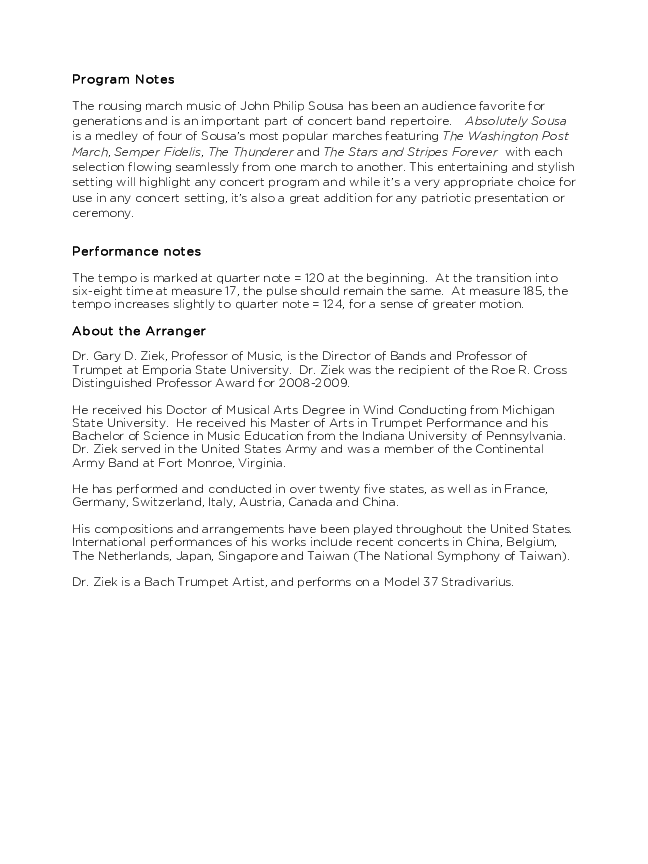 Program Notes

The rousing march music of John Philip Sousa has been an audience favorite for generations and is an important part of concert band repertoire. Absolutely Sousa is a medley of four of Sousa's most popular marches featuring The Washington Post March, Semper Fidelis, The Thunderer and The Stars and Stripes Forever with each selection flowing seamlessly from one march to another. This entertaining and stylish setting will highlight any concert program and while it's a very appropriate choice for use in any concert setting, it's also a great addition for any patriotic presentation or ceremony.

Performance notes

The tempo is marked at quarter note = 120 at the beginning. At the transition into six-eight time at measure 17, the pulse should remain the same. At measure 185, the tempo increases slightly to quarter note = 124, for a sense of greater motion.

About the Arranger

Dr. Gary D. Ziek, Professor of Music, is the Director of Bands and Professor of Trumpet at Emporia State University. Dr. Ziek was the recipient of the Roe R. Cross Distinguished Professor Award for 2008-2009.

He received his Doctor of Musical Arts Degree in Wind Conducting from Michigan State University. He received his Master of Arts in Trumpet Performance and his Bachelor of Science in Music Education from the Indiana University of Pennsylvania. Dr. Ziek served in the United States Army and was a member of the Continental Army Band at Fort Monroe, Virginia.

He has performed and conducted in over twenty five states, as well as in France, Germany, Switzerland, Italy, Austria, Canada and China.

His compositions and arrangements have been played throughout the United States. International performances of his works include recent concerts in China, Belgium, The Netherlands, Japan, Singapore and Taiwan (The National Symphony of Taiwan).

Dr. Ziek is a Bach Trumpet Artist, and performs on a Model 37 Stradivarius.